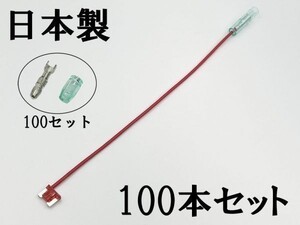 日本製

100セット

100本セット